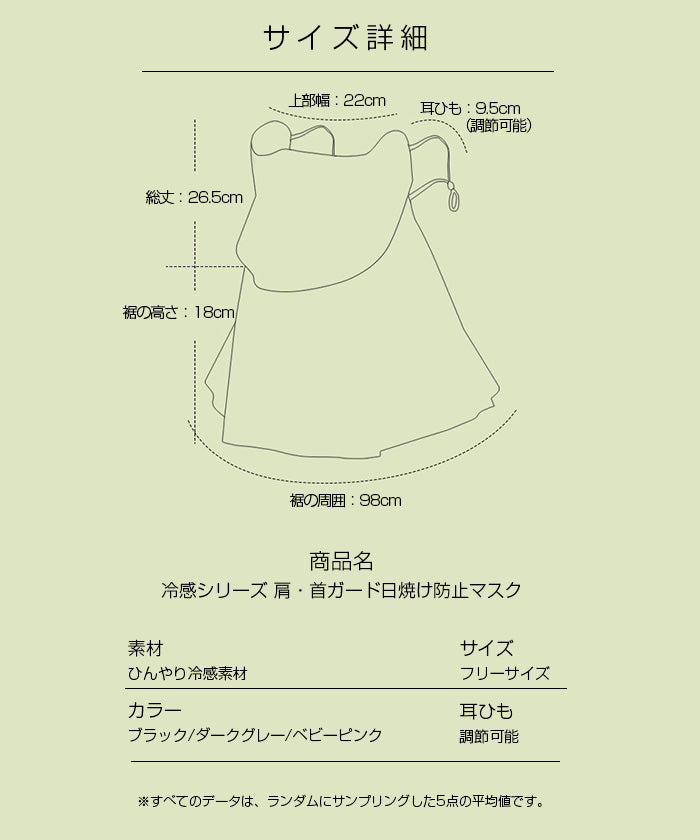 サイズ詳細

上部幅：22cm

耳ひも：9.5cm
（調節可能）

総丈：26.5cm

裾の高さ：18cm

裾の周囲：98cm

商品名
冷感シリーズ 肩・首ガード日焼け防止マスク

素材
ひんやり冷感素材

サイズ
フリーサイズ

カラー
ブラック/ダークグレー/ベビーピンク

耳ひも
調節可能

※すべてのデータは、ランダムにサンプリングした5点の平均値です。